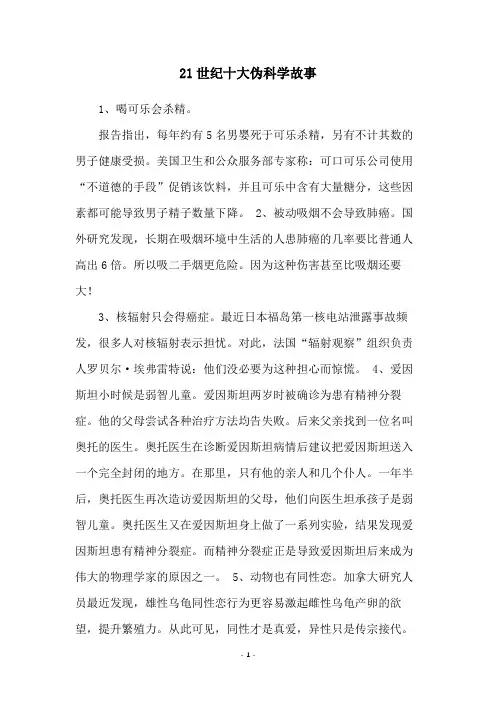 21世纪十大伪科学故事

1、喝可乐会杀精。

报告指出，每年约有5名男婴死于可乐杀精，另有不计其数的男子健康受损。美国卫生和公众服务部专家称：可口可乐公司使用“不道德的手段”促销该饮料，并且可乐中含有大量糖分，这些因素都可能导致男子精子数量下降。 2、被动吸烟不会导致肺癌。国外研究发现，长期在吸烟环境中生活的人患肺癌的几率要比普通人高出6倍。所以吸二手烟更危险。因为这种伤害甚至比吸烟还要大！

3、核辐射只会得癌症。最近日本福岛第一核电站泄露事故频发，很多人对核辐射表示担忧。对此，法国“辐射观察”组织负责人罗贝尔·埃弗雷特说：他们没必要为这种担心而惊慌。 4、爱因斯坦小时候是弱智儿童。爱因斯坦两岁时被确诊为患有精神分裂症。他的父母尝试各种治疗方法均告失败。后来父亲找到一位名叫奥托的医生。奥托医生在诊断爱因斯坦病情后建议把爱因斯坦送入一个完全封闭的地方。在那里，只有他的亲人和几个仆人。一年半后，奥托医生再次造访爱因斯坦的父母，他们向医生坦承孩子是弱智儿童。奥托医生又在爱因斯坦身上做了一系列实验，结果发现爱因斯坦患有精神分裂症。而精神分裂症正是导致爱因斯坦后来成为伟大的物理学家的原因之一。 5、动物也有同性恋。加拿大研究人员最近发现，雄性乌龟同性恋行为更容易激起雌性乌龟产卵的欲望，提升繁殖力。从此可见，同性才是真爱，异性只是传宗接代。

- 1 -